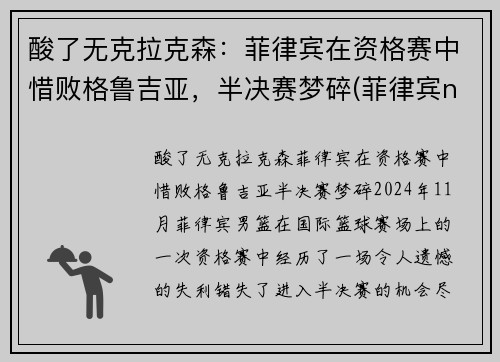 酸了无克拉克森：菲律宾在资格赛中惜败格鲁吉亚，半决赛梦碎(菲律宾n

酸了无克拉克森菲律宾在资格赛中惜败格鲁吉亚半决赛梦碎2024年11月菲律宾男篮在国际篮球赛场上的一次资格赛中经历了一场令人遗憾的失利错失了进入半决赛的机会尽